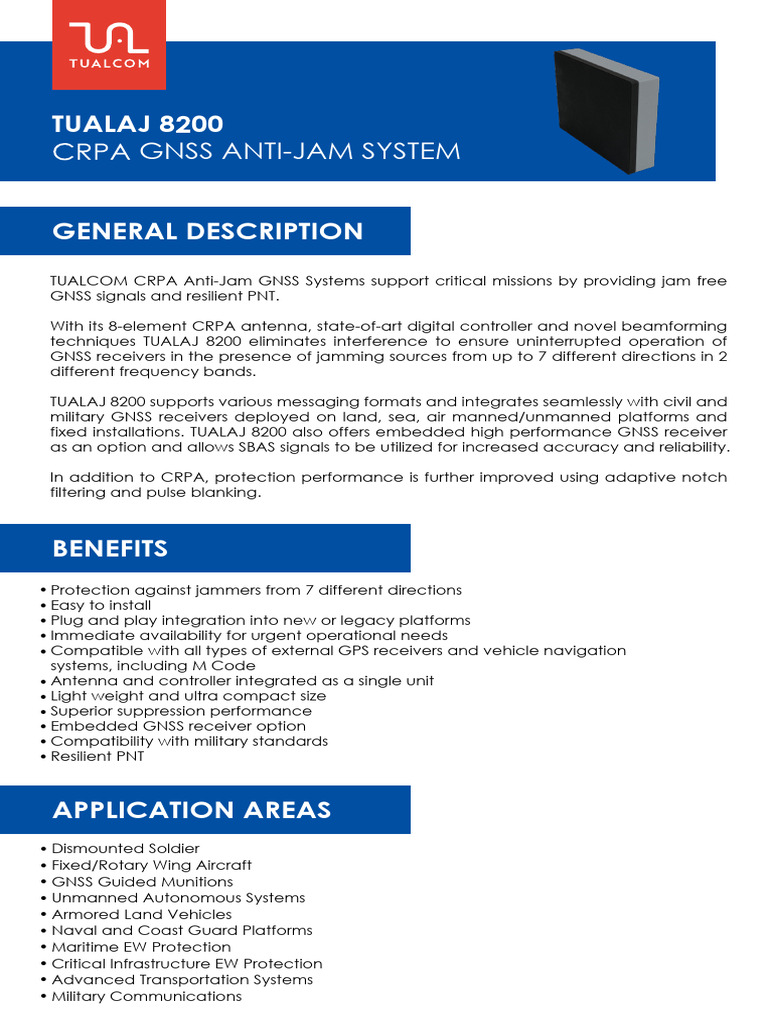 TUALCOM

TUALAJ 8200
CRPA GNSS ANTI-JAM SYSTEM

GENERAL DESCRIPTION

TUALCOM CRPA Anti-Jam GNSS Systems support critical missions by providing jam free GNSS signals and resilient PNT.

With its 8-element CRPA antenna, state-of-art digital controller and novel beamforming techniques TUALAJ 8200 eliminates interference to ensure uninterrupted operation of GNSS receivers in the presence of jamming sources from up to 7 different directions in 2 different frequency bands.

TUALAJ 8200 supports various messaging formats and integrates seamlessly with civil and military GNSS receivers deployed on land, sea, air manned/unmanned platforms and fixed installations. TUALAJ 8200 also offers embedded high performance GNSS receiver as an option and allows SBAS signals to be utilized for increased accuracy and reliability.

In addition to CRPA, protection performance is further improved using adaptive notch filtering and pulse blanking.

BENEFITS

• Protection against jammers from 7 different directions
• Easy to install
• Plug and play integration into new or legacy platforms
• Immediate availability for urgent operational needs
• Compatible with all types of external GPS receivers and vehicle navigation systems, including M Code
• Antenna and controller integrated as a single unit
• Light weight and ultra compact size
• Superior suppression performance
• Embedded GNSS receiver option
• Compatibility with military standards
• Resilient PNT

APPLICATION AREAS

• Dismounted Soldier
• Fixed/Rotary Wing Aircraft
• GNSS Guided Munitions
• Unmanned Autonomous Systems
• Armored Land Vehicles
• Naval and Coast Guard Platforms
• Maritime EW Protection
• Critical Infrastructure EW Protection
• Advanced Transportation Systems
• Military Communications